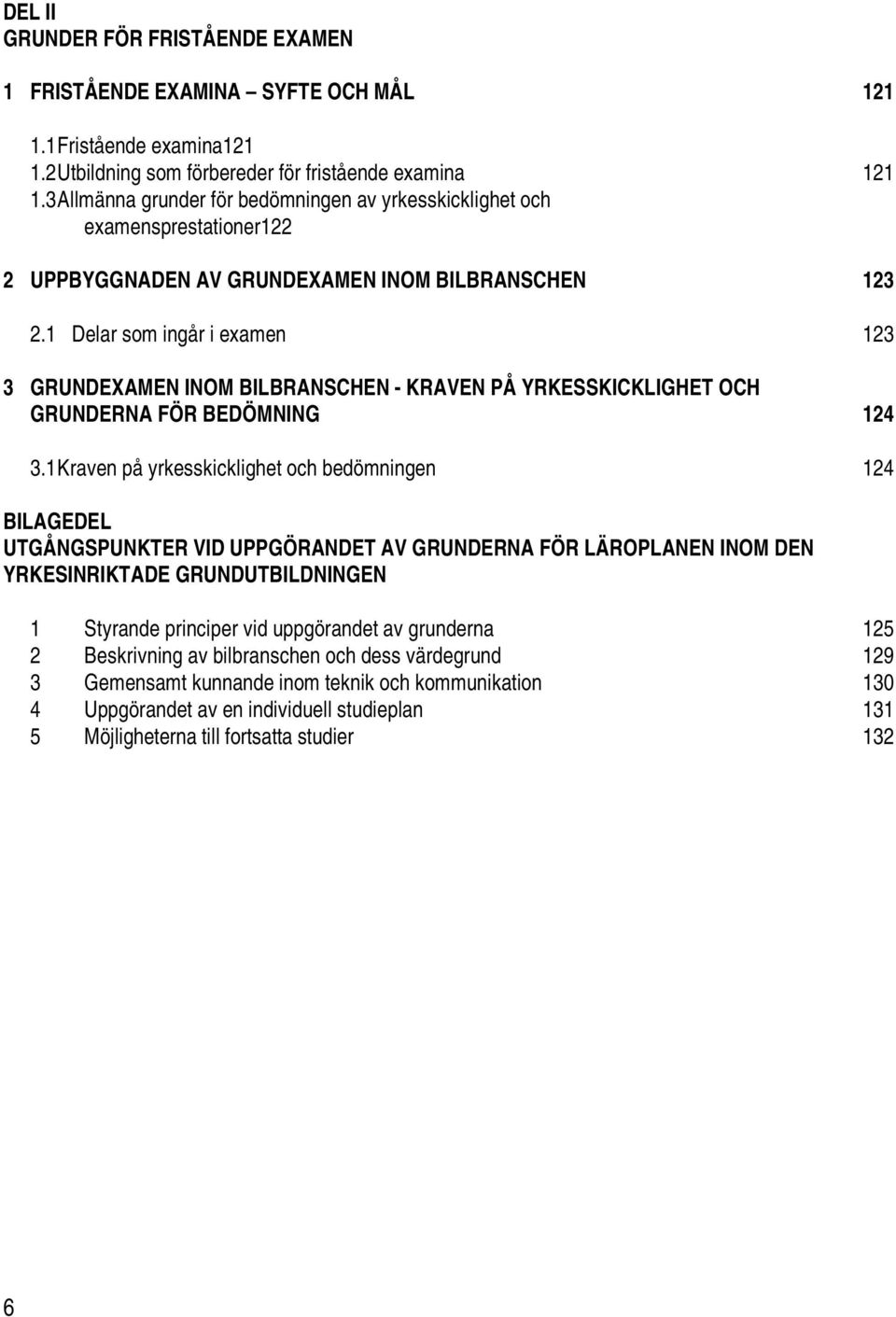 DEL II
GRUNDER FÖR FRISTÅENDE EXAMEN

1 FRISTÅENDE EXAMINA – SYFTE OCH MÅL 121

1.1Fristående examina121
1.2Utbildning som förbereder för fristående examina 121
1.3Allmänna grunder för bedömningen av yrkesskicklighet och examensprestationer122

2 UPPBYGGNADEN AV GRUNDEXAMEN INOM BILBRANSCHEN 123

2.1 Delar som ingår i examen 123

3 GRUNDEXAMEN INOM BILBRANSCHEN - KRAVEN PÅ YRKESSKICKLIGHET OCH GRUNDERNA FÖR BEDÖMNING 124

3.1Kraven på yrkesskicklighet och bedömningen 124

BILAGEDEL
UTGÅNGSPUNKTER VID UPPGÖRANDET AV GRUNDERNA FÖR LÄROPLANEN INOM DEN YRKESINRIKTADE GRUNDUTBILDNINGEN

1 Styrande principer vid uppgörandet av grunderna 125
2 Beskrivning av bilbranschen och dess värdegrund 129
3 Gemensamt kunnande inom teknik och kommunikation 130
4 Uppgörandet av en individuell studieplan 131
5 Möjligheterna till fortsatta studier 132

6